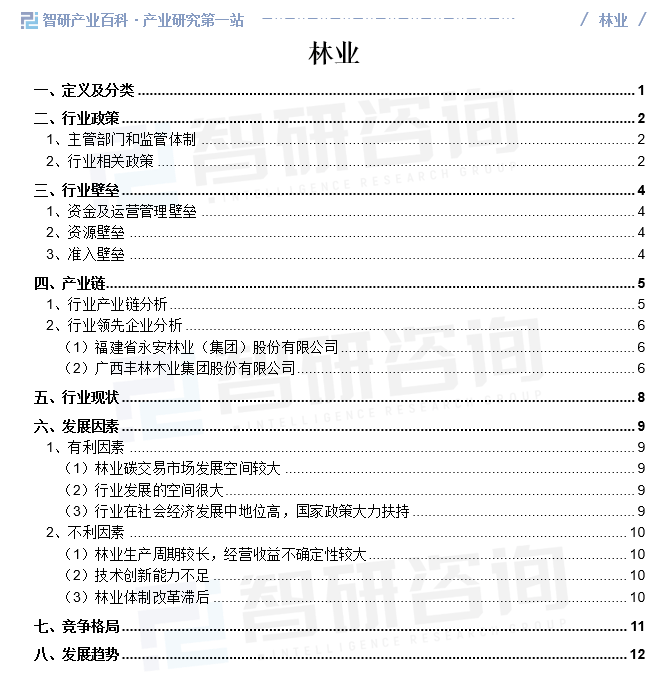 智研产业百科 · 产业研究第一站 / 林业 /

林业

一、定义及分类 1
二、行业政策 2
1、主管部门和监管体制 2
2、行业相关政策 2
三、行业壁垒 4
1、资金及运营管理壁垒 4
2、资源壁垒 4
3、准入壁垒 4
四、产业链 5
1、行业产业链分析 5
2、行业领先企业分析 6
（1）福建省永安林业（集团）股份有限公司 6
（2）广西丰林木业集团股份有限公司 6
五、行业现状 8
六、发展因素 9
1、有利因素 9
（1）林业碳交易市场发展空间较大 9
（2）行业发展的空间很大 9
（3）行业在社会经济发展中地位高，国家政策大力扶持 9
2、不利因素 10
（1）林业生产周期较长，经营收益不确定性较大 10
（2）技术创新能力不足 10
（3）林业体制改革滞后 10
七、竞争格局 11
八、发展趋势 12

智研咨询
INTELLIGENCE RESEARCH GROUP
智研咨询
INTELLIGENCE RESEARCH GROUP
智研咨询
INTELLIGENCE RESEARCH GROUP